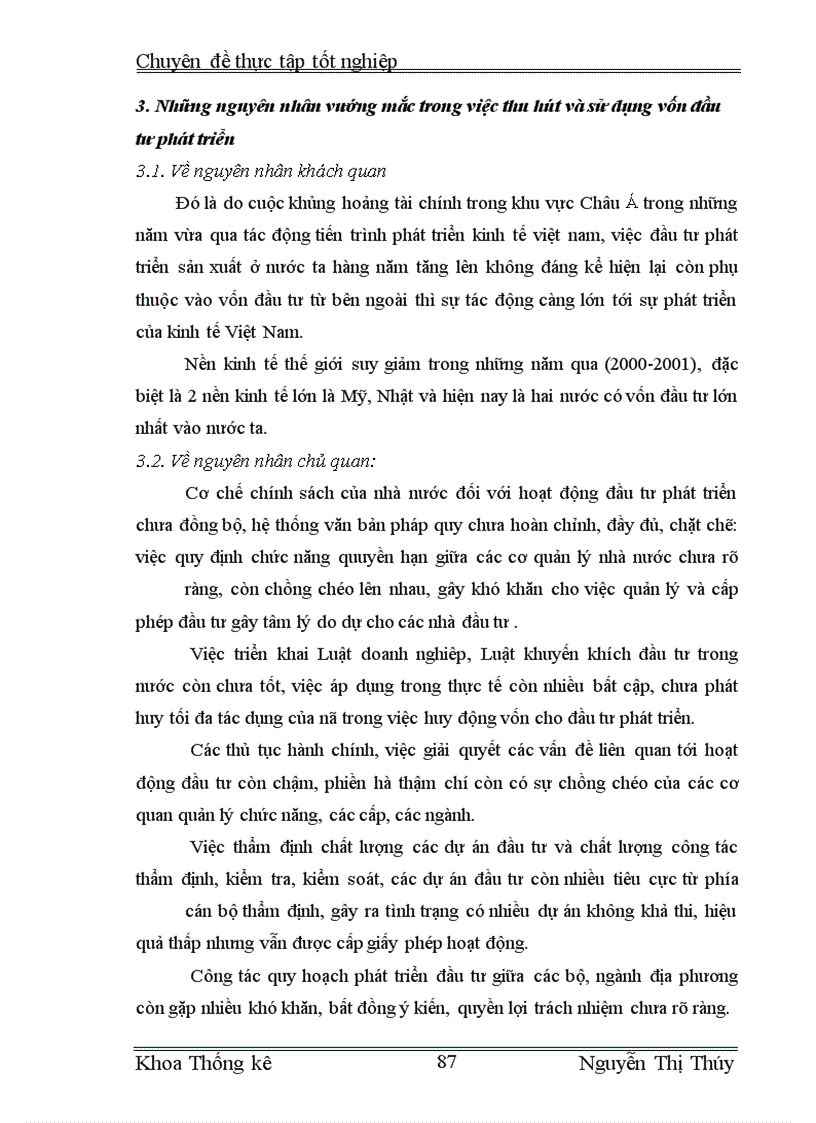 Chuyên đề thực tập tốt nghiệp

3. Những nguyên nhân vướng mắc trong việc thu hút và sử dụng vốn đầu tư phát triển

3.1. Về nguyên nhân khách quan

Đó là do cuộc khủng hoảng tài chính trong khu vực Châu Á trong những năm vừa qua tác động tiến trình phát triển kinh tế việt nam, việc đầu tư phát triển sản xuất ở nước ta hàng năm tăng lên không đáng kể hiện lại còn phụ thuộc vào vốn đầu tư từ bên ngoài thì sự tác động càng lớn tới sự phát triển của kinh tế Việt Nam.

Nền kinh tế thế giới suy giảm trong những năm qua (2000-2001), đặc biệt là 2 nền kinh tế lớn là Mỹ, Nhật và hiện nay là hai nước có vốn đầu tư lớn nhất vào nước ta.

3.2. Về nguyên nhân chủ quan:

Cơ chế chính sách của nhà nước đối với hoạt động đầu tư phát triển chưa đồng bộ, hệ thống văn bản pháp quy chưa hoàn chỉnh, đầy đủ, chặt chẽ: việc quy định chức năng quyền hạn giữa các cơ quản lý nhà nước chưa rõ ràng, còn chồng chéo lên nhau, gây khó khăn cho việc quản lý và cấp phép đầu tư gây tâm lý do dự cho các nhà đầu tư .

Việc triển khai Luật doanh nghiệp, Luật khuyến khích đầu tư trong nước còn chưa tốt, việc áp dụng trong thực tế còn nhiều bất cập, chưa phát huy tối đa tác dụng của nã trong việc huy động vốn cho đầu tư phát triển.

Các thủ tục hành chính, việc giải quyết các vấn đề liên quan tới hoạt động đầu tư còn chậm, phiền hà thậm chí còn có sự chồng chéo của các cơ quan quản lý chức năng, các cấp, các ngành.

Việc thẩm định chất lượng các dự án đầu tư và chất lượng công tác thẩm định, kiểm tra, kiểm soát, các dự án đầu tư còn nhiều tiêu cực từ phía cán bộ thẩm định, gây ra tình trạng có nhiều dự án không khả thi, hiệu quả thấp nhưng vẫn được cấp giấy phép hoạt động.

Công tác quy hoạch phát triển đầu tư giữa các bộ, ngành địa phương còn gặp nhiều khó khăn, bất đồng ý kiến, quyền lợi trách nhiệm chưa rõ ràng.

Khoa Thống kê 87 Nguyễn Thị Thúy